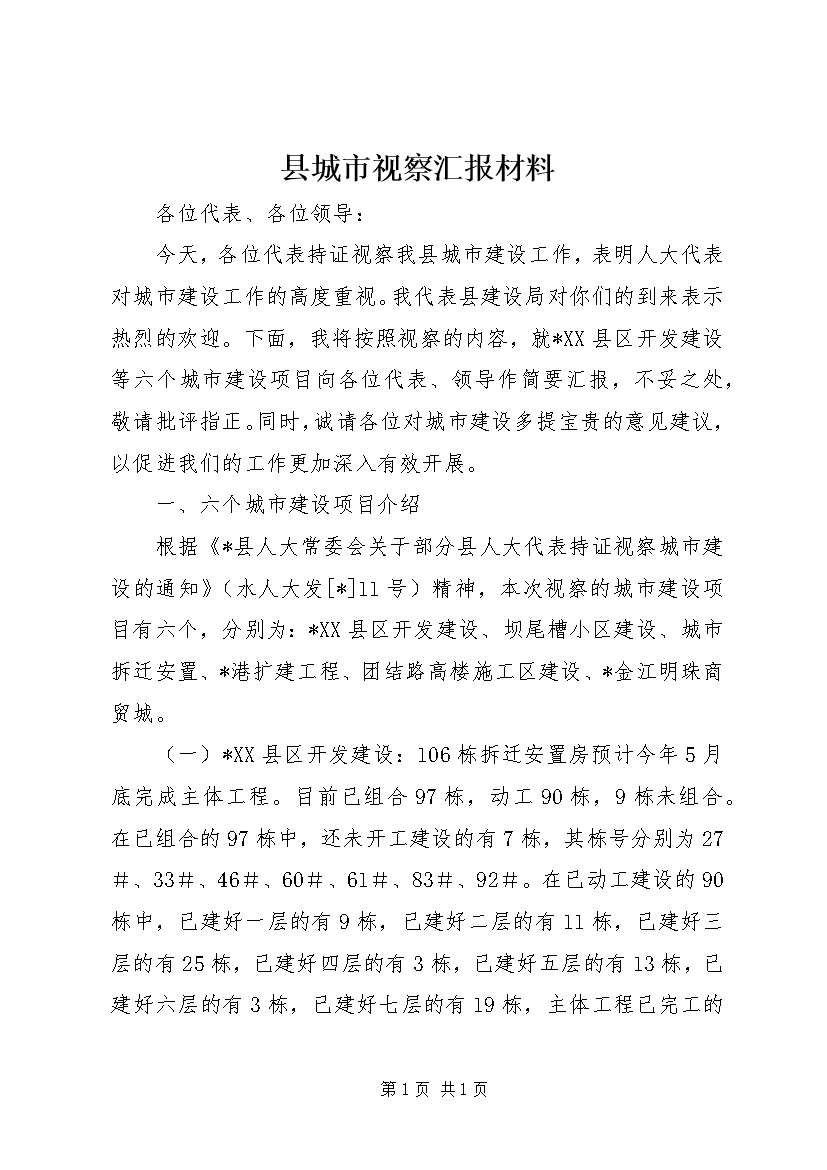 县城市视察汇报材料

各位代表、各位领导：

今天，各位代表持证视察我县城市建设工作，表明人大代表对城市建设工作的高度重视。我代表县建设局对你们的到来表示热烈的欢迎。下面，我将按照视察的内容，就*XX县区开发建设等六个城市建设项目向各位代表、领导作简要汇报，不妥之处，敬请批评指正。同时，诚请各位对城市建设多提宝贵的意见建议，以促进我们的工作更加深入有效开展。

一、六个城市建设项目介绍

根据《*县人大常委会关于部分县人大代表持证视察城市建设的通知》（水人大发[*]11号）精神，本次视察的城市建设项目有六个，分别为：*XX县区开发建设、坝尾槽小区建设、城市拆迁安置、*港扩建工程、团结路高楼施工区建设、*金江明珠商贸城。

（一）*XX县区开发建设：106栋拆迁安置房预计今年5月底完成主体工程。目前已组合97栋，动工90栋，9栋未组合。在已组合的97栋中，还未开工建设的有7栋，其栋号分别为27#、33#、46#、60#、61#、83#、92#。在已动工建设的90栋中，已建好一层的有9栋，已建好二层的有11栋，已建好三层的有25栋，已建好四层的有3栋，已建好五层的有13栋，已建好六层的有3栋，已建好七层的有19栋，主体工程已完工的

第1页 共1页